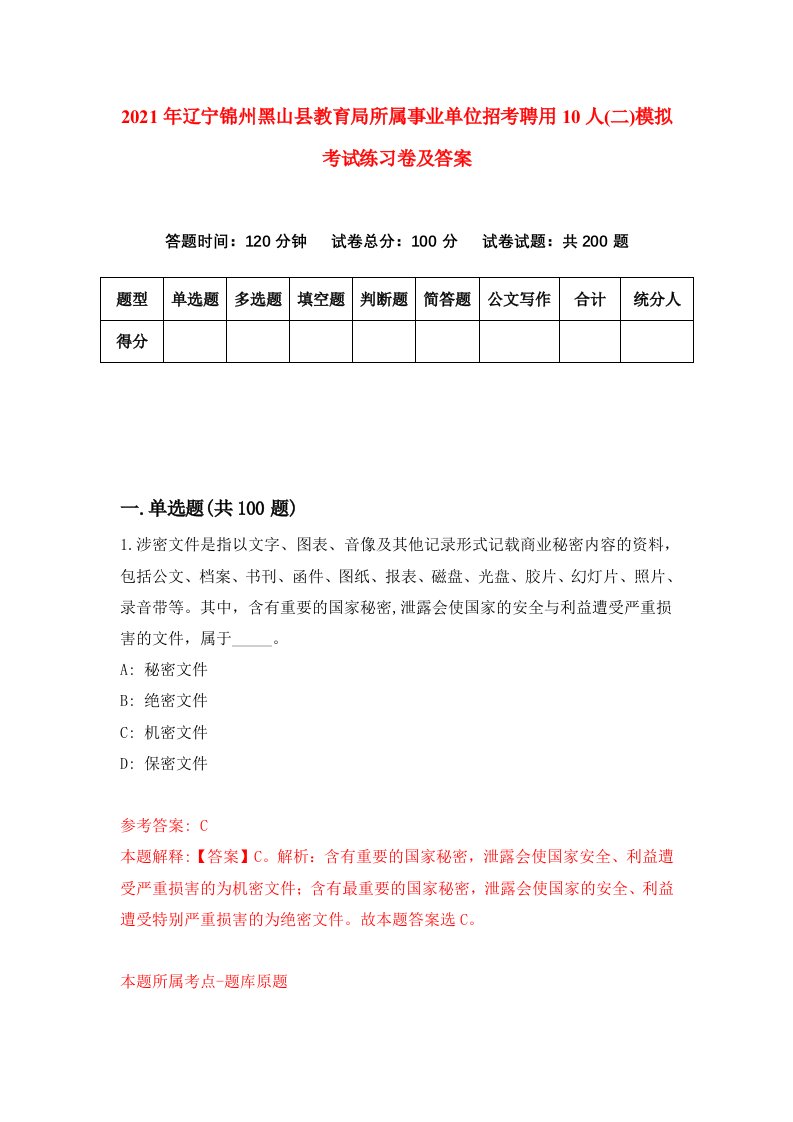 2021年辽宁锦州黑山县教育局所属事业单位招考聘用10人(二)模拟考试练习卷及答案

答题时间：120分钟　试卷总分：100分　试卷试题：共200题

| 题型 | 单选题 | 多选题 | 填空题 | 判断题 | 简答题 | 公文写作 | 合计 | 统分人 |
|---|---|---|---|---|---|---|---|---|
| 得分 | | | | | | | | |

一.单选题(共100题)

1.涉密文件是指以文字、图表、音像及其他记录形式记载商业秘密内容的资料，包括公文、档案、书刊、函件、图纸、报表、磁盘、光盘、胶片、幻灯片、照片、录音带等。其中，含有重要的国家秘密,泄露会使国家的安全与利益遭受严重损害的文件，属于_____。

A: 秘密文件

B: 绝密文件

C: 机密文件

D: 保密文件

参考答案: C

本题解释:【答案】C。解析：含有重要的国家秘密，泄露会使国家安全、利益遭受严重损害的为机密文件；含有最重要的国家秘密，泄露会使国家的安全、利益遭受特别严重损害的为绝密文件。故本题答案选C。

本题所属考点-题库原题